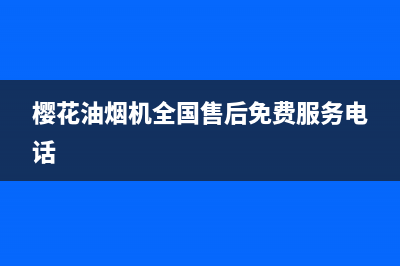 樱花油烟机全国售后免费服务电话